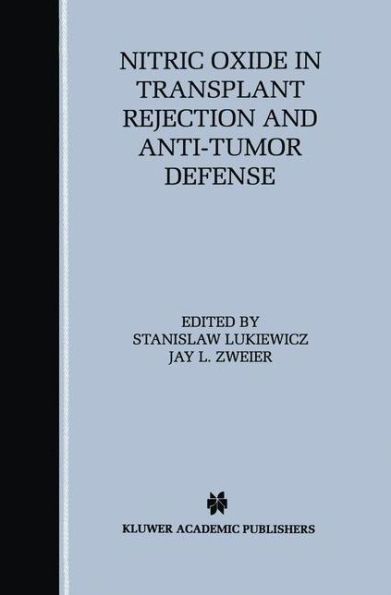 NITRIC OXIDE IN TRANSPLANT REJECTION AND ANTI-TUMOR DEFENSE

EDITED BY
STANISLAW LUKIEWICZ
JAY L. ZWEIER

KLUWER ACADEMIC PUBLISHERS